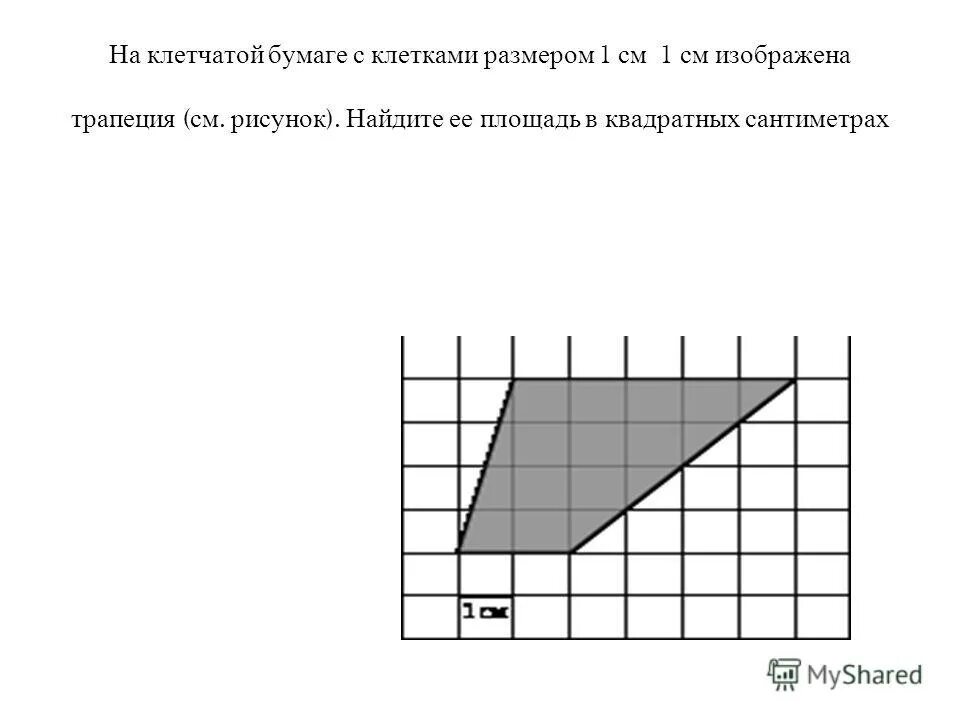 На клетчатой бумаге с клетками размером 1 см 1 см изображена трапеция (см. рисунок). Найдите ее площадь в квадратных сантиметрах

1 см

MyShared